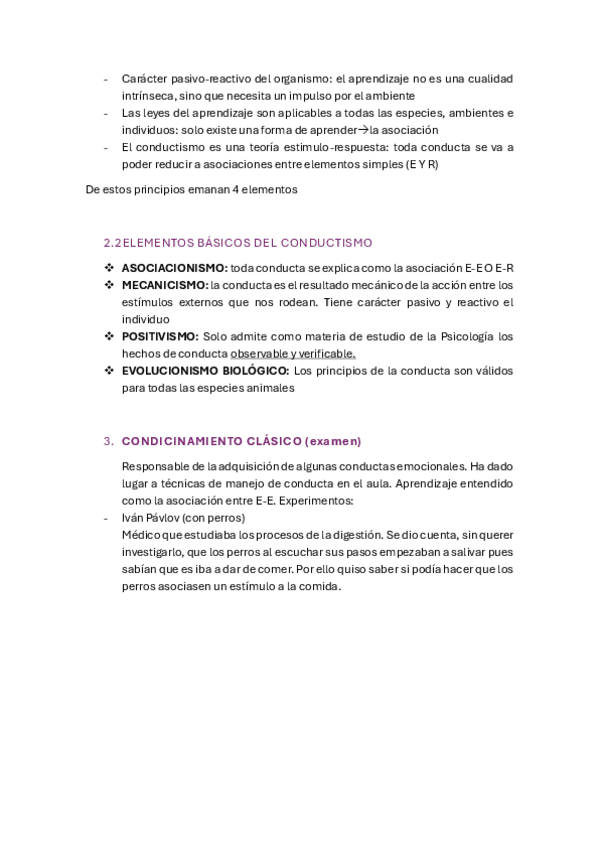 - Carácter pasivo-reactivo del organismo: el aprendizaje no es una cualidad intrínseca, sino que necesita un impulso por el ambiente
- Las leyes del aprendizaje son aplicables a todas las especies, ambientes e individuos: solo existe una forma de aprender→la asociación
- El conductismo es una teoría estimulo-respuesta: toda conducta se va a poder reducir a asociaciones entre elementos simples (E Y R)

De estos principios emanan 4 elementos

2.2 ELEMENTOS BÁSICOS DEL CONDUCTISMO

❖ ASOCIACIONISMO: toda conducta se explica como la asociación E-E O E-R
❖ MECANICISMO: la conducta es el resultado mecánico de la acción entre los estímulos externos que nos rodean. Tiene carácter pasivo y reactivo el individuo
❖ POSITIVISMO: Solo admite como materia de estudio de la Psicología los hechos de conducta observable y verificable.
❖ EVOLUCIONISMO BIOLÓGICO: Los principios de la conducta son válidos para todas las especies animales

3. CONDICINAMIENTO CLÁSICO (examen)

Responsable de la adquisición de algunas conductas emocionales. Ha dado lugar a técnicas de manejo de conducta en el aula. Aprendizaje entendido como la asociación entre E-E. Experimentos:
- Iván Pávlov (con perros)
Médico que estudiaba los procesos de la digestión. Se dio cuenta, sin querer investigarlo, que los perros al escuchar sus pasos empezaban a salivar pues sabían que es iba a dar de comer. Por ello quiso saber si podía hacer que los perros asociasen un estímulo a la comida.